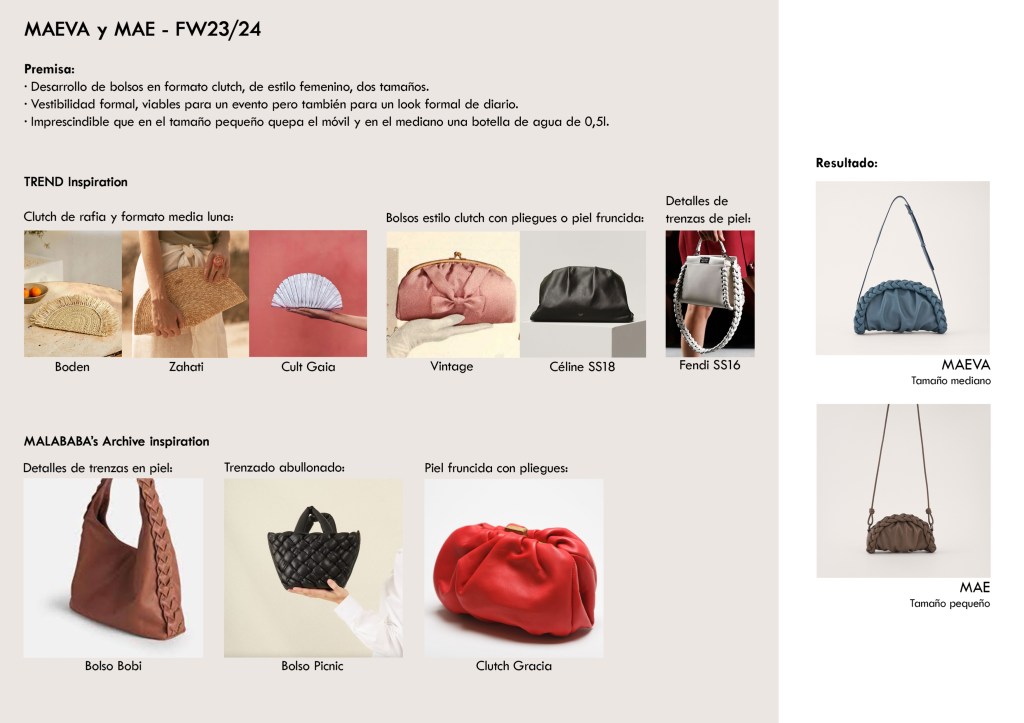 MAEVA y MAE - FW23/24

Premisa:
· Desarrollo de bolsos en formato clutch, de estilo femenino, dos tamaños.
· Vestibilidad formal, viables para un evento pero también para un look formal de diario.
· Imprescindible que en el tamaño pequeño quepa el móvil y en el mediano una botella de agua de 0,5l.

TREND Inspiration

Clutch de rafia y formato media luna:

Boden

Zahati

Cult Gaia

Bolsos estilo clutch con pliegues o piel fruncida:

Vintage

Céline SS18

Detalles de trenzas de piel:

Fendi SS16

MALABABA's Archive inspiration

Detalles de trenzas en piel:

Bolso Bobi

Trenzado abullonado:

Bolso Picnic

Piel fruncida con pliegues:

Clutch Gracia

Resultado:

MAEVA
Tamaño mediano

MAE
Tamaño pequeño